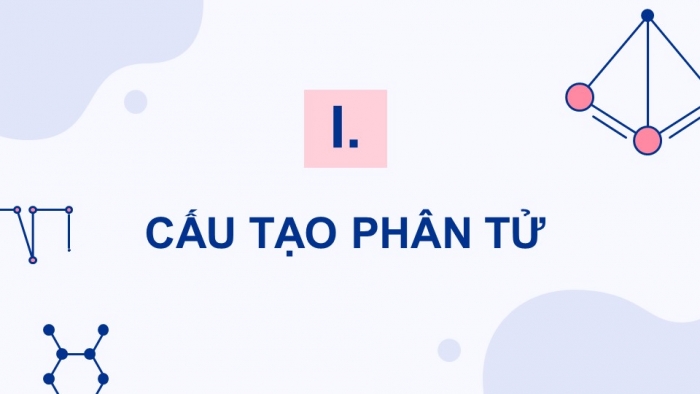 I.

CẤU TẠO PHÂN TỬ